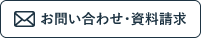 お問い合わせ・資料請求